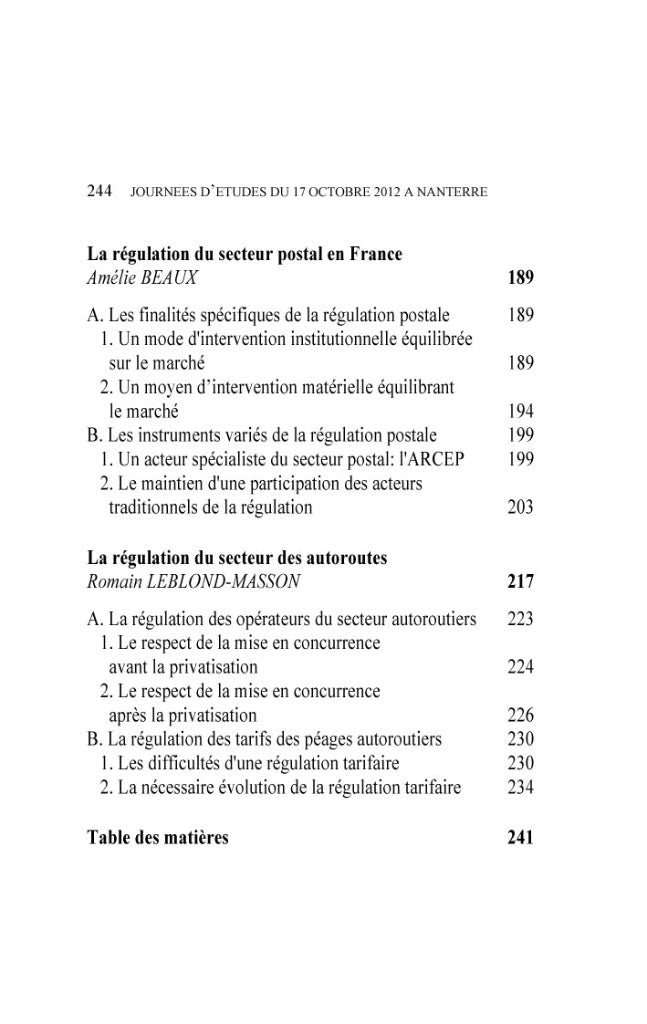 244 JOURNEES D'ETUDES DU 17 OCTOBRE 2012 A NANTERRE

La régulation du secteur postal en France
Amélie BEAUX 189

A. Les finalités spécifiques de la régulation postale 189
1. Un mode d'intervention institutionnelle équilibrée sur le marché 189
2. Un moyen d'intervention matérielle équilibrant le marché 194
B. Les instruments variés de la régulation postale 199
1. Un acteur spécialiste du secteur postal: l'ARCEP 199
2. Le maintien d'une participation des acteurs traditionnels de la régulation 203

La régulation du secteur des autoroutes
Romain LEBLOND-MASSON 217

A. La régulation des opérateurs du secteur autoroutiers 223
1. Le respect de la mise en concurrence avant la privatisation 224
2. Le respect de la mise en concurrence après la privatisation 226
B. La régulation des tarifs des péages autoroutiers 230
1. Les difficultés d'une régulation tarifaire 230
2. La nécessaire évolution de la régulation tarifaire 234

Table des matières 241